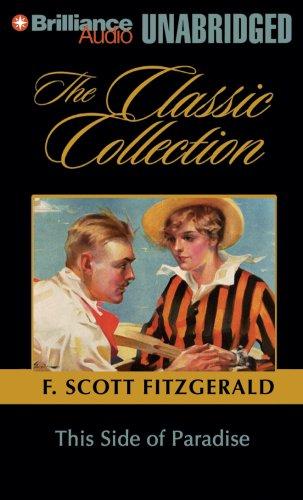 Brilliance Audio UNABRIDGED

The Classic Collection

F. SCOTT FITZGERALD

This Side of Paradise